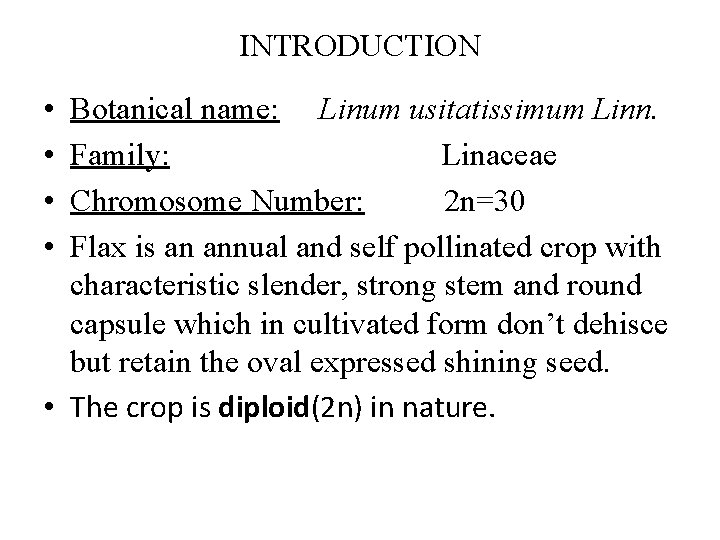 INTRODUCTION

• Botanical name: Linum usitatissimum Linn.
• Family: Linaceae
• Chromosome Number: 2n=30
• Flax is an annual and self pollinated crop with characteristic slender, strong stem and round capsule which in cultivated form don’t dehisce but retain the oval expressed shining seed.
• The crop is diploid(2n) in nature.